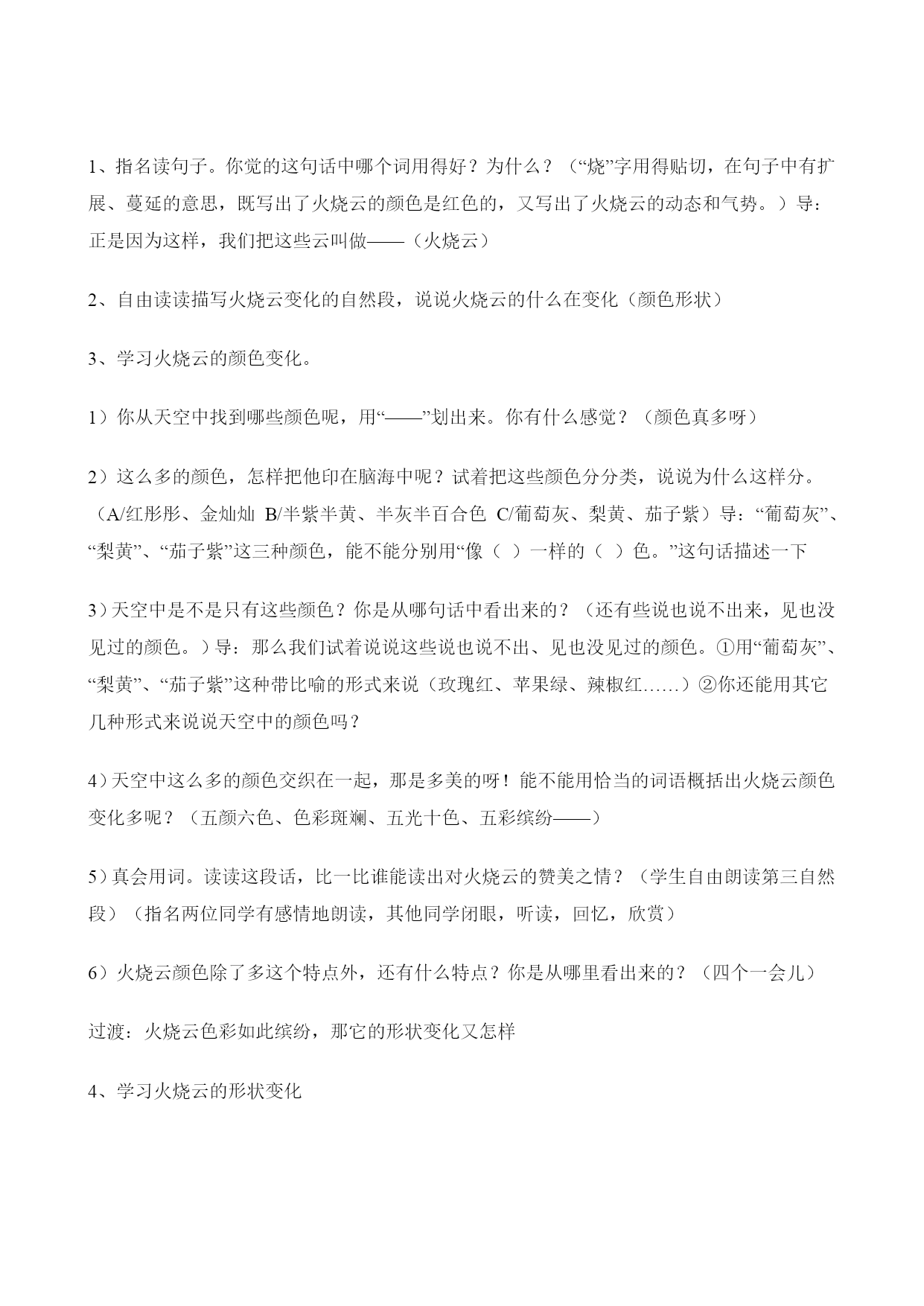 1、指名读句子。你觉的这句话中哪个词用得好？为什么？（“烧”字用得贴切，在句子中有扩展、蔓延的意思，既写出了火烧云的颜色是红色的，又写出了火烧云的动态和气势。）导：正是因为这样，我们把这些云叫做——（火烧云）

2、自由读读描写火烧云变化的自然段，说说火烧云的什么在变化（颜色形状）

3、学习火烧云的颜色变化。

1）你从天空中找到哪些颜色呢，用“——”划出来。你有什么感觉？（颜色真多呀）

2）这么多的颜色，怎样把他印在脑海中呢？试着把这些颜色分分类，说说为什么这样分。（A/红彤彤、金灿灿 B/半紫半黄、半灰半百合色 C/葡萄灰、梨黄、茄子紫）导：“葡萄灰”、“梨黄”、“茄子紫”这三种颜色，能不能分别用“像（ ）一样的（ ）色。”这句话描述一下

3）天空中是不是只有这些颜色？你是从哪句话中看出来的？（还有些说也说不出来，见也没见过的颜色。）导：那么我们试着说说这些说也说不出、见也没见过的颜色。①用“葡萄灰”、“梨黄”、“茄子紫”这种带比喻的形式来说（玫瑰红、苹果绿、辣椒红……）②你还能用其它几种形式来说说天空中的颜色吗？

4）天空中这么多的颜色交织在一起，那是多美的呀！能不能用恰当的词语概括出火烧云颜色变化多呢？（五颜六色、色彩斑斓、五光十色、五彩缤纷——）

5）真会用词。读读这段话，比一比谁能读出对火烧云的赞美之情？（学生自由朗读第三自然段）（指名两位同学有感情地朗读，其他同学闭眼，听读，回忆，欣赏）

6）火烧云颜色除了多这个特点外，还有什么特点？你是从哪里看出来的？（四个一会儿）

过渡：火烧云色彩如此缤纷，那它的形状变化又怎样

4、学习火烧云的形状变化